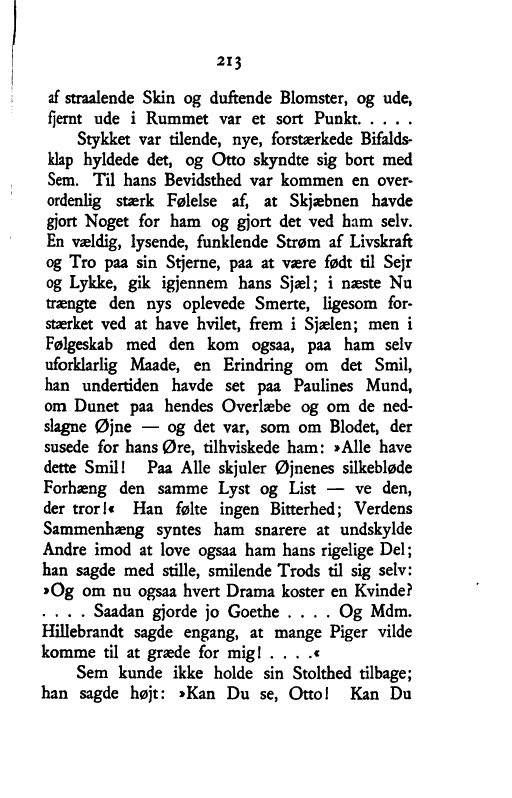 213

af straalende Skin og duftende Blomster, og ude, fjernt ude i Rummet var et sort Punkt. . . . .

Stykket var tilende, nye, forstærkede Bifaldsklap hyldede det, og Otto skyndte sig bort med Sem. Til hans Bevidsthed var kommen en overordenlig stærk Følelse af, at Skjæbnen havde gjort Noget for ham og gjort det ved ham selv. En vældig, lysende, funklende Strøm af Livskraft og Tro paa sin Stjerne, paa at være født til Sejr og Lykke, gik igjennem hans Sjæl; i næste Nu trængte den nys oplevede Smerte, ligesom forstærket ved at have hvilet, frem i Sjælen; men i Følgeskab med den kom ogsaa, paa ham selv uforklarlig Maade, en Erindring om det Smil, han undertiden havde set paa Paulines Mund, om Dunet paa hendes Overlæbe og om de nedslagne Øjne — og det var, som om Blodet, der susede for hans Øre, tilhviskede ham: »Alle have dette Smil! Paa Alle skjuler Øjnenes silkebløde Forhæng den samme Lyst og List — ve den, der tror!« Han følte ingen Bitterhed; Verdens Sammenhæng syntes ham snarere at undskylde Andre imod at love ogsaa ham hans rigelige Del; han sagde med stille, smilende Trods til sig selv: »Og om nu ogsaa hvert Drama koster en Kvinde? . . . . Saadan gjorde jo Goethe . . . . Og Mdm. Hillebrandt sagde engang, at mange Piger vilde komme til at græde for mig! . . . .«

Sem kunde ikke holde sin Stolthed tilbage; han sagde højt: »Kan Du se, Otto! Kan Du